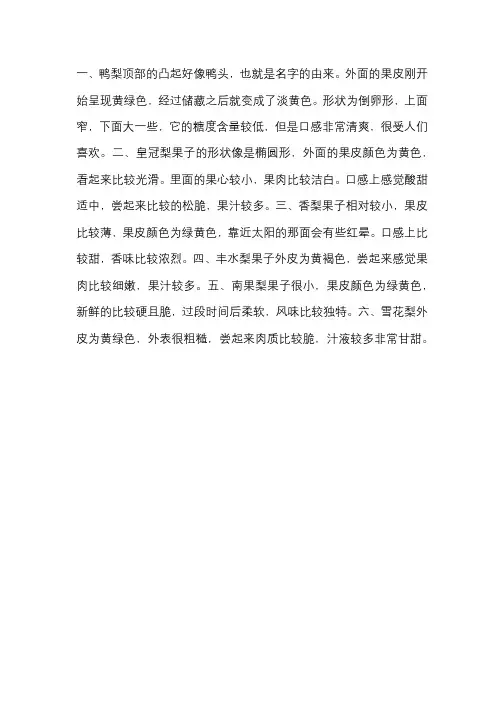 一、鸭梨顶部的凸起好像鸭头，也就是名字的由来。外面的果皮刚开始呈现黄绿色，经过储藏之后就变成了淡黄色。形状为倒卵形，上面窄，下面大一些，它的糖度含量较低，但是口感非常清爽，很受人们喜欢。二、皇冠梨果子的形状像是椭圆形，外面的果皮颜色为黄色，看起来比较光滑。里面的果心较小，果肉比较洁白。口感上感觉酸甜适中，尝起来比较的松脆，果汁较多。三、香梨果子相对较小，果皮比较薄，果皮颜色为绿黄色，靠近太阳的那面会有些红晕。口感上比较甜，香味比较浓烈。四、丰水梨果子外皮为黄褐色，尝起来感觉果肉比较细嫩，果汁较多。五、南果梨果子很小，果皮颜色为绿黄色，新鲜的比较硬且脆，过段时间后柔软，风味比较独特。六、雪花梨外皮为黄绿色，外表很粗糙，尝起来肉质比较脆，汁液较多非常甘甜。